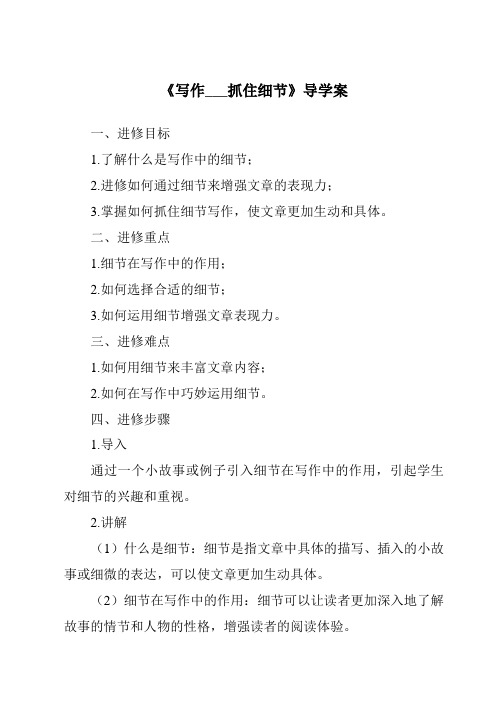 《写作___抓住细节》导学案

一、进修目标

1.了解什么是写作中的细节；

2.进修如何通过细节来增强文章的表现力；

3.掌握如何抓住细节写作，使文章更加生动和具体。

二、进修重点

1.细节在写作中的作用；

2.如何选择合适的细节；

3.如何运用细节增强文章表现力。

三、进修难点

1.如何用细节来丰富文章内容；

2.如何在写作中巧妙运用细节。

四、进修步骤

1.导入

通过一个小故事或例子引入细节在写作中的作用，引起学生对细节的兴趣和重视。

2.讲解

（1）什么是细节：细节是指文章中具体的描写、插入的小故事或细微的表达，可以使文章更加生动具体。

（2）细节在写作中的作用：细节可以让读者更加深入地了解故事的情节和人物的性格，增强读者的阅读体验。